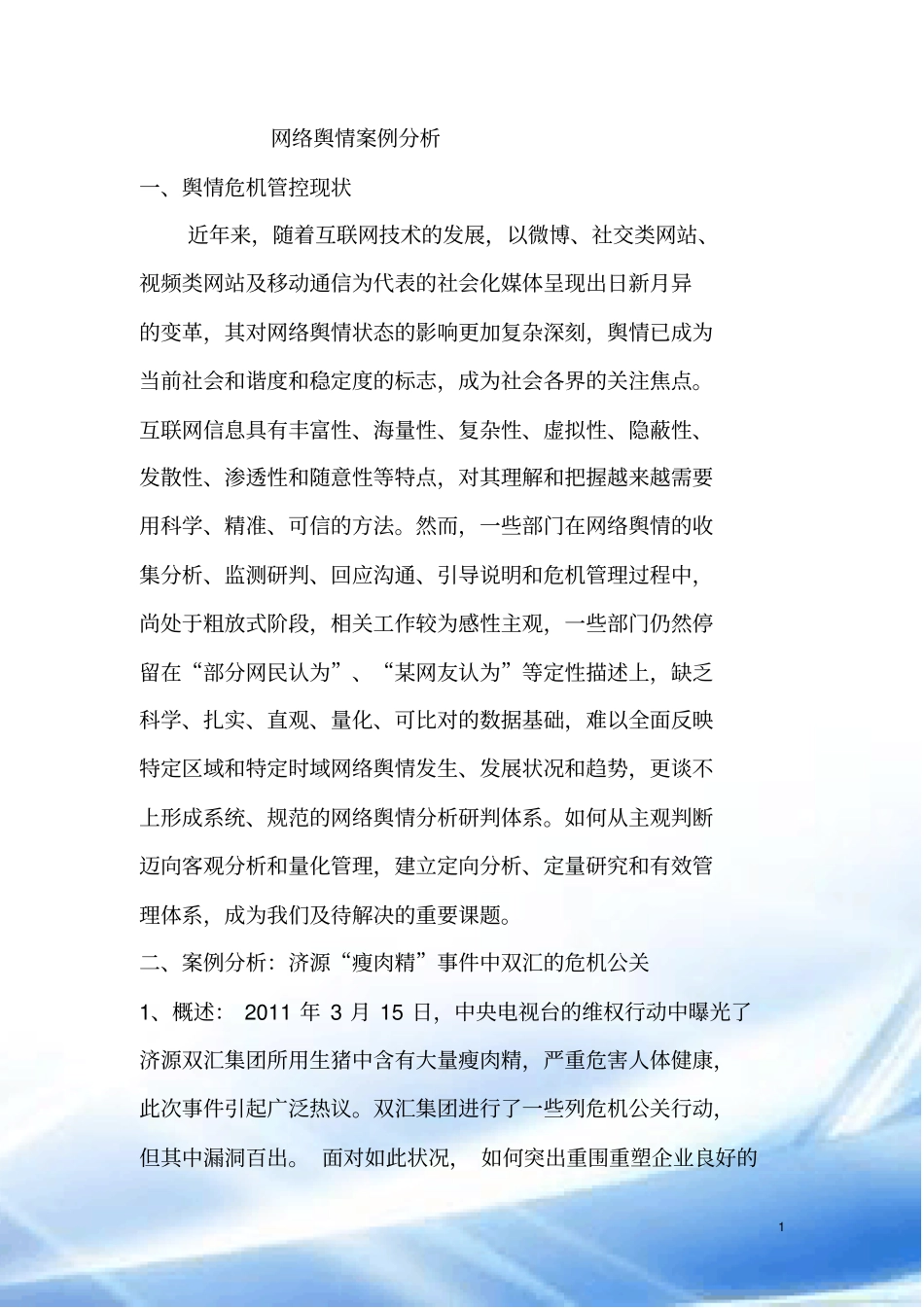 网络舆情案例分析

一、舆情危机管控现状

近年来，随着互联网技术的发展，以微博、社交类网站、视频类网站及移动通信为代表的社会化媒体呈现出日新月异的变革，其对网络舆情状态的影响更加复杂深刻，舆情已成为当前社会和谐度和稳定度的标志，成为社会各界的关注焦点。互联网信息具有丰富性、海量性、复杂性、虚拟性、隐蔽性、发散性、渗透性和随意性等特点，对其理解和把握越来越需要用科学、精准、可信的方法。然而，一些部门在网络舆情的收集分析、监测研判、回应沟通、引导说明和危机管理过程中，尚处于粗放式阶段，相关工作较为感性主观，一些部门仍然停留在“部分网民认为”、“某网友认为”等定性描述上，缺乏科学、扎实、直观、量化、可比对的数据基础，难以全面反映特定区域和特定时域网络舆情发生、发展状况和趋势，更谈不上形成系统、规范的网络舆情分析研判体系。如何从主观判断迈向客观分析和量化管理，建立定向分析、定量研究和有效管理体系，成为我们及待解决的重要课题。

二、案例分析：济源“瘦肉精”事件中双汇的危机公关

1、概述： 2011 年 3 月 15 日，中央电视台的维权行动中曝光了济源双汇集团所用生猪中含有大量瘦肉精，严重危害人体健康，此次事件引起广泛热议。双汇集团进行了一些列危机公关行动，但其中漏洞百出。 面对如此状况， 如何突出重围重塑企业良好的

1